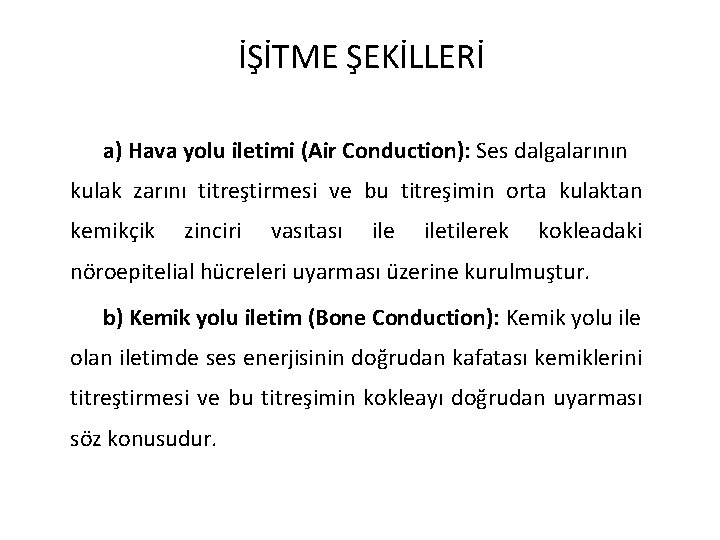 İŞİTME ŞEKİLLERİ

a) Hava yolu iletimi (Air Conduction): Ses dalgalarının kulak zarını titreştirmesi ve bu titreşimin orta kulaktan kemikçik zinciri vasıtası ile iletilerek kokleadaki nöroepitelial hücreleri uyarması üzerine kurulmuştur.

b) Kemik yolu iletim (Bone Conduction): Kemik yolu ile olan iletimde ses enerjisinin doğrudan kafatası kemiklerini titreştirmesi ve bu titreşimin kokleayı doğrudan uyarması söz konusudur.